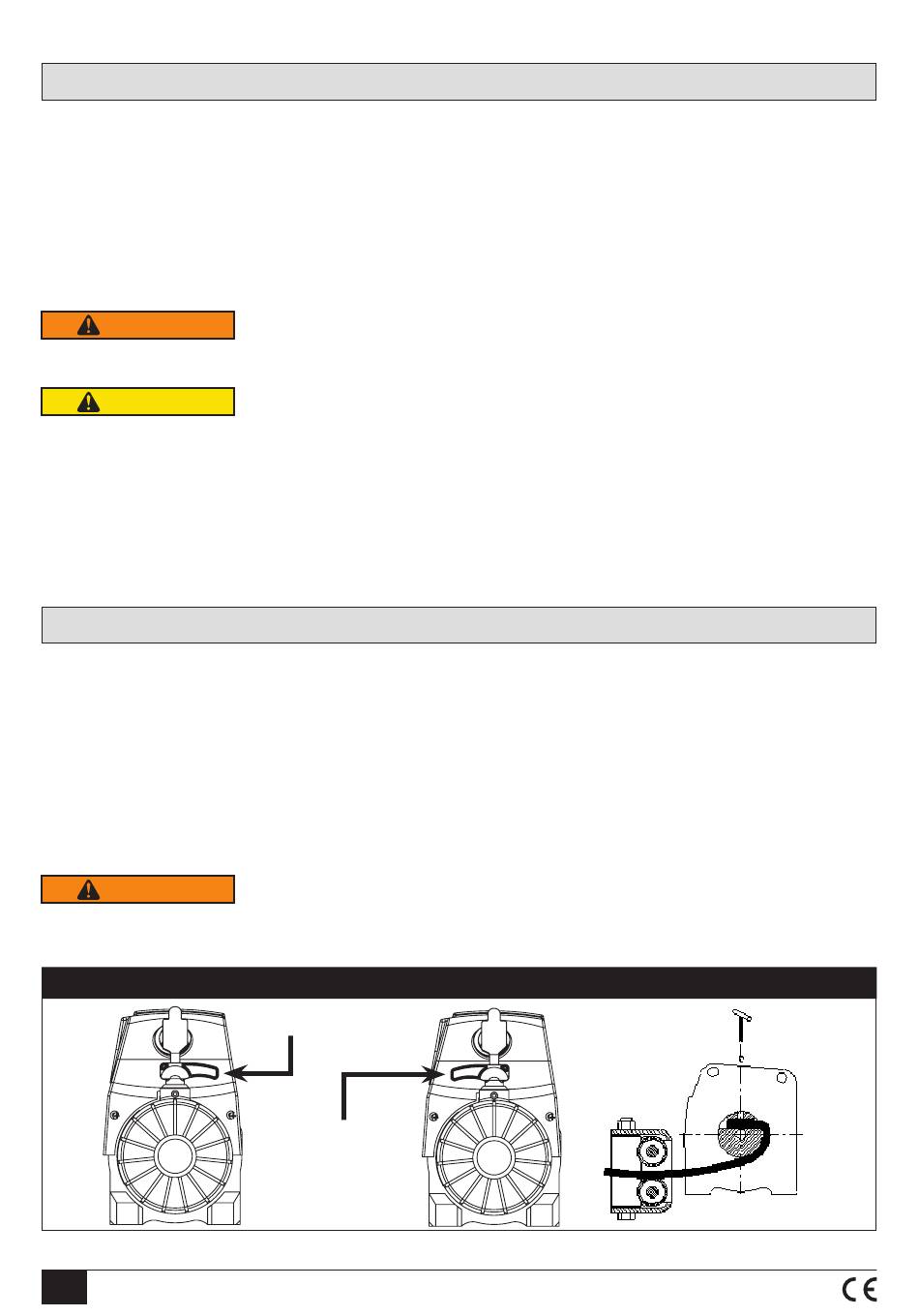 CE